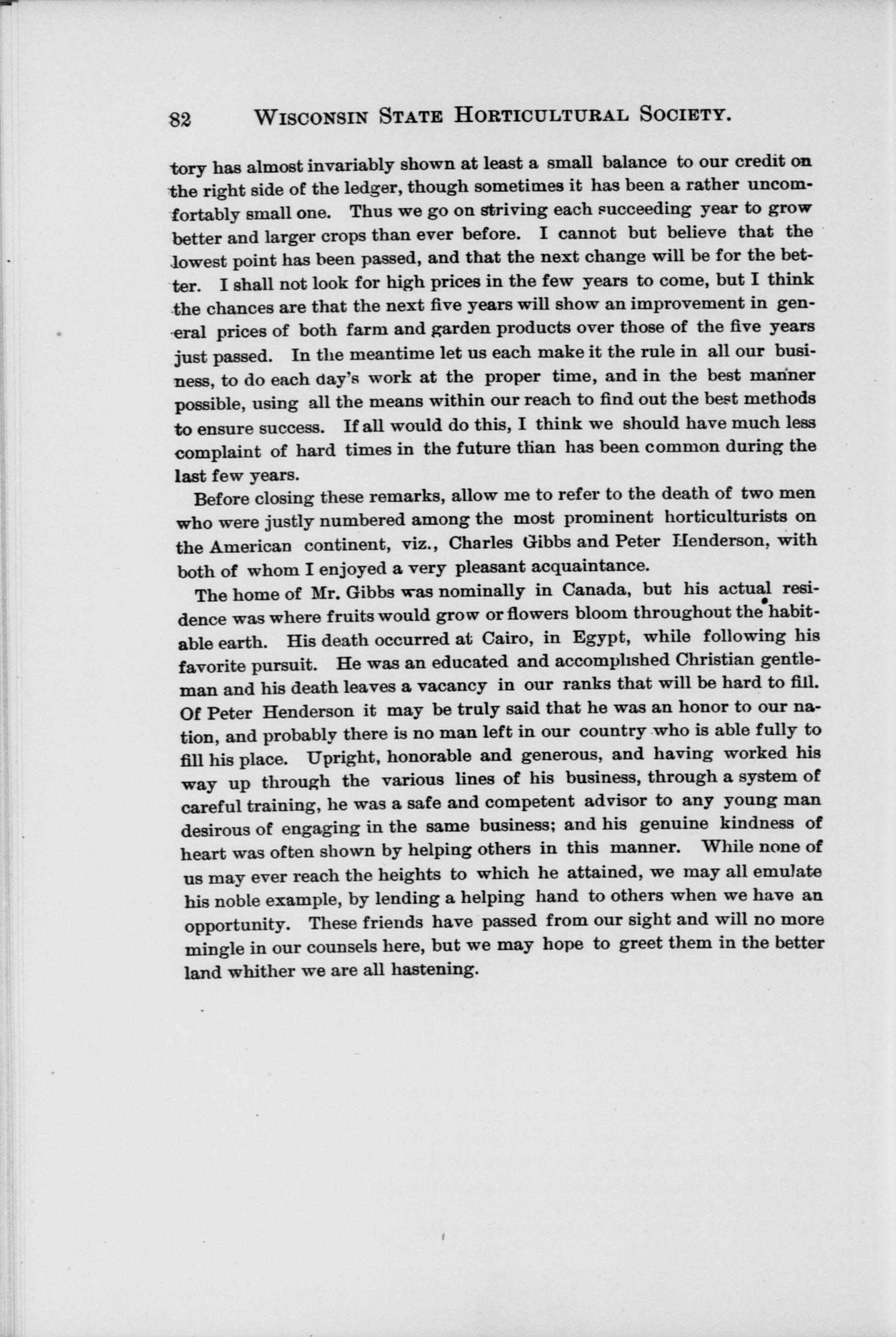 82 WISCONSIN STATE HORTICULTURAL SOCIETY.

tory has almost invariably shown at least a small balance to our credit on the right side of the ledger, though sometimes it has been a rather uncomfortably small one. Thus we go on striving each succeeding year to grow better and larger crops than ever before. I cannot but believe that the lowest point has been passed, and that the next change will be for the better. I shall not look for high prices in the few years to come, but I think the chances are that the next five years will show an improvement in general prices of both farm and garden products over those of the five years just passed. In the meantime let us each make it the rule in all our business, to do each day's work at the proper time, and in the best manner possible, using all the means within our reach to find out the best methods to ensure success. If all would do this, I think we should have much less complaint of hard times in the future than has been common during the last few years.

Before closing these remarks, allow me to refer to the death of two men who were justly numbered among the most prominent horticulturists on the American continent, viz., Charles Gibbs and Peter Henderson, with both of whom I enjoyed a very pleasant acquaintance.

The home of Mr. Gibbs was nominally in Canada, but his actual residence was where fruits would grow or flowers bloom throughout the habitable earth. His death occurred at Cairo, in Egypt, while following his favorite pursuit. He was an educated and accomplished Christian gentleman and his death leaves a vacancy in our ranks that will be hard to fill. Of Peter Henderson it may be truly said that he was an honor to our nation, and probably there is no man left in our country who is able fully to fill his place. Upright, honorable and generous, and having worked his way up through the various lines of his business, through a system of careful training, he was a safe and competent advisor to any young man desirous of engaging in the same business; and his genuine kindness of heart was often shown by helping others in this manner. While none of us may ever reach the heights to which he attained, we may all emulate his noble example, by lending a helping hand to others when we have an opportunity. These friends have passed from our sight and will no more mingle in our counsels here, but we may hope to greet them in the better land whither we are all hastening.